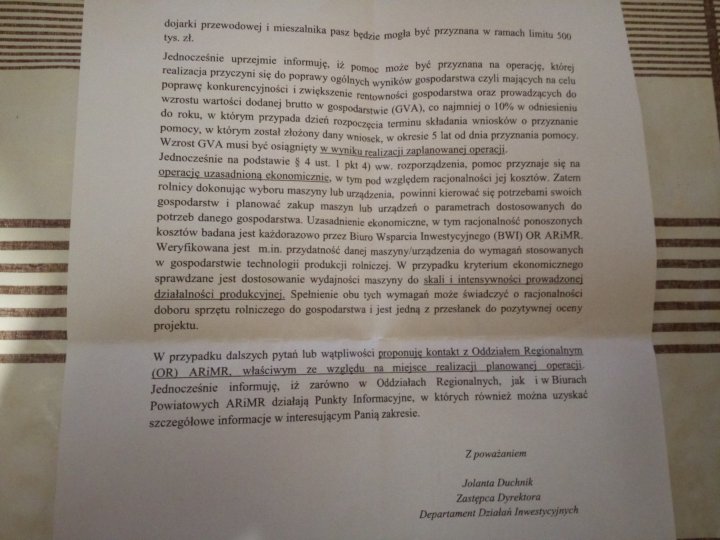 dojarki przewodowej i mieszalnika pasz będzie mogła być przyznana w ramach limitu 500 tys. zł.

Jednocześnie uprzejmie informuję, iż pomoc może być przyznana na operację, której realizacja przyczyni się do poprawy ogólnych wyników gospodarstwa czyli mających na celu poprawę konkurencyjności i zwiększenie rentowności gospodarstwa oraz prowadzących do wzrostu wartości dodanej brutto w gospodarstwie (GVA), co najmniej o 10% w odniesieniu do roku, w którym przypada dzień rozpoczęcia terminu składania wniosków o przyznanie pomocy, w którym został złożony dany wniosek, w okresie 5 lat od dnia przyznania pomocy. Wzrost GVA musi być osiągnięty w wyniku realizacji zaplanowanej operacji.
Jednocześnie na podstawie § 4 ust. 1 pkt 4) ww. rozporządzenia, pomoc przyznaje się na operację uzasadnioną ekonomicznie, w tym pod względem racjonalności jej kosztów. Zatem rolnicy dokonując wyboru maszyny lub urządzenia, powinni kierować się potrzebami swoich gospodarstw i planować zakup maszyn lub urządzeń o parametrach dostosowanych do potrzeb danego gospodarstwa. Uzasadnienie ekonomiczne, w tym racjonalność ponoszonych kosztów badana jest każdorazowo przez Biuro Wsparcia Inwestycyjnego (BWI) OR ARiMR. Weryfikowana jest m.in. przydatność danej maszyny/urządzenia do wymagań stosowanych w gospodarstwie technologii produkcji rolniczej. W przypadku kryterium ekonomicznego sprawdzane jest dostosowanie wydajności maszyny do skali i intensywności prowadzonej działalności produkcyjnej. Spełnienie obu tych wymagań może świadczyć o racjonalności doboru sprzętu rolniczego do gospodarstwa i jest jedną z przesłanek do pozytywnej oceny projektu.

W przypadku dalszych pytań lub wątpliwości proponuję kontakt z Oddziałem Regionalnym (OR) ARiMR, właściwym ze względu na miejsce realizacji planowanej operacji. Jednocześnie informuję, iż zarówno w Oddziałach Regionalnych, jak i w Biurach Powiatowych ARiMR działają Punkty Informacyjne, w których również można uzyskać szczegółowe informacje w interesującym Panią zakresie.

Z poważaniem

Jolanta Duchnik
Zastępca Dyrektora
Departament Działań Inwestycyjnych